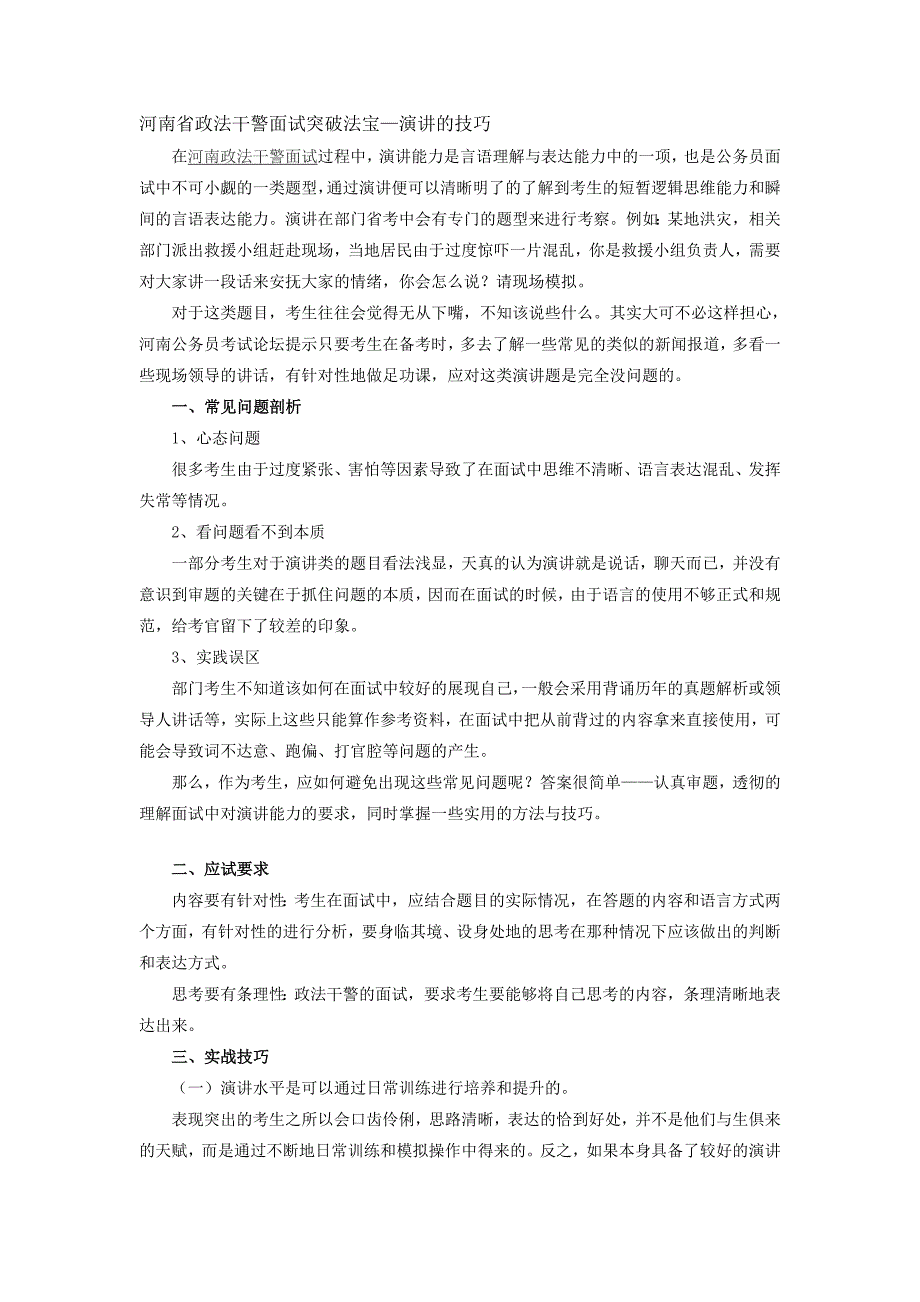 河南省政法干警面试突破法宝—演讲的技巧

在河南政法干警面试过程中，演讲能力是言语理解与表达能力中的一项，也是公务员面试中不可小觑的一类题型，通过演讲便可以清晰明了的了解到考生的短暂逻辑思维能力和瞬间的言语表达能力。演讲在部门省考中会有专门的题型来进行考察。例如：某地洪灾，相关部门派出救援小组赶赴现场，当地居民由于过度惊吓一片混乱，你是救援小组负责人，需要对大家讲一段话来安抚大家的情绪，你会怎么说？请现场模拟。

对于这类题目，考生往往会觉得无从下嘴，不知该说些什么。其实大可不必这样担心，河南公务员考试论坛提示只要考生在备考时，多去了解一些常见的类似的新闻报道，多看一些现场领导的讲话，有针对性地做足功课，应对这类演讲题是完全没问题的。

一、常见问题剖析

1、心态问题

很多考生由于过度紧张、害怕等因素导致了在面试中思维不清晰、语言表达混乱、发挥失常等情况。

2、看问题看不到本质

一部分考生对于演讲类的题目看法浅显，天真的认为演讲就是说话，聊天而已，并没有意识到审题的关键在于抓住问题的本质，因而在面试的时候，由于语言的使用不够正式和规范，给考官留下了较差的印象。

3、实践误区

部门考生不知道该如何在面试中较好的展现自己，一般会采用背诵历年的真题解析或领导人讲话等，实际上这些只能算作参考资料，在面试中把从前背过的内容拿来直接使用，可能会导致词不达意、跑偏、打官腔等问题的产生。

那么，作为考生，应如何避免出现这些常见问题呢？答案很简单——认真审题，透彻的理解面试中对演讲能力的要求，同时掌握一些实用的方法与技巧。

二、应试要求

内容要有针对性：考生在面试中，应结合题目的实际情况，在答题的内容和语言方式两个方面，有针对性的进行分析，要身临其境、设身处地的思考在那种情况下应该做出的判断和表达方式。

思考要有条理性：政法干警的面试，要求考生要能够将自己思考的内容，条理清晰地表达出来。

三、实战技巧

（一）演讲水平是可以通过日常训练进行培养和提升的。

表现突出的考生之所以会口齿伶俐，思路清晰，表达的恰到好处，并不是他们与生俱来的天赋，而是通过不断地日常训练和模拟操作中得来的。反之，如果本身具备了较好的演讲